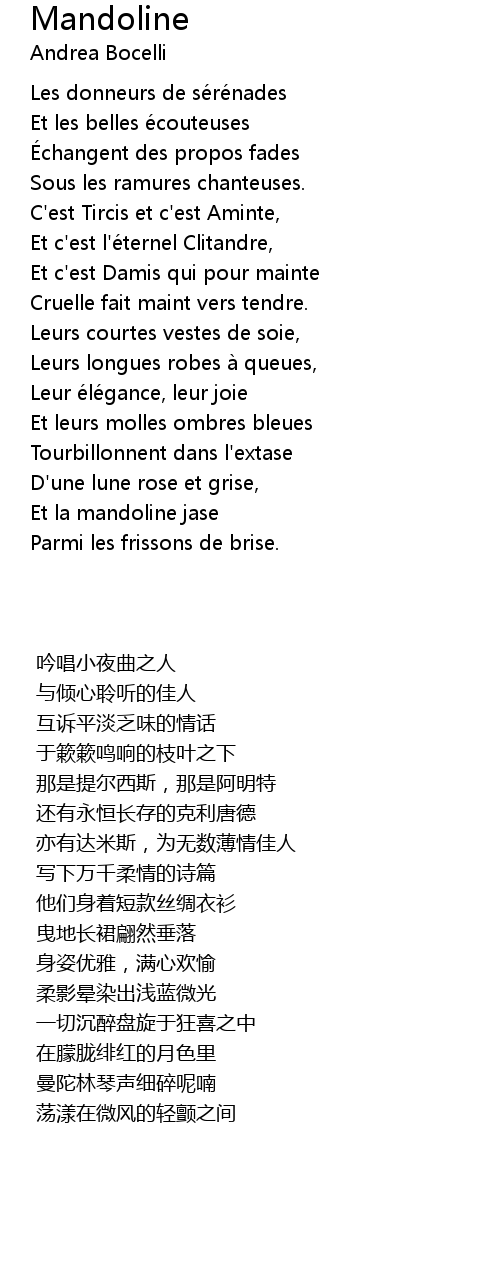 Mandoline
Andrea Bocelli

Les donneurs de sérénades
Et les belles écouteuses
Échangent des propos fades
Sous les ramures chanteuses.
C'est Tircis et c'est Aminte,
Et c'est l'éternel Clitandre,
Et c'est Damis qui pour mainte
Cruelle fait maint vers tendre.
Leurs courtes vestes de soie,
Leurs longues robes à queues,
Leur élégance, leur joie
Et leurs molles ombres bleues
Tourbillonnent dans l'extase
D'une lune rose et grise,
Et la mandoline jase
Parmi les frissons de brise.

吟唱小夜曲之人
与倾心聆听的佳人
互诉平淡乏味的情话
于簌簌鸣响的枝叶之下
那是提尔西斯，那是阿明特
还有永恒长存的克利唐德
亦有达米斯，为无数薄情佳人
写下万千柔情的诗篇
他们身着短款丝绸衣衫
曳地长裙翩然垂落
身姿优雅，满心欢愉
柔影晕染出浅蓝微光
一切沉醉盘旋于狂喜之中
在朦胧绯红的月色里
曼陀林琴声细碎呢喃
荡漾在微风的轻颤之间